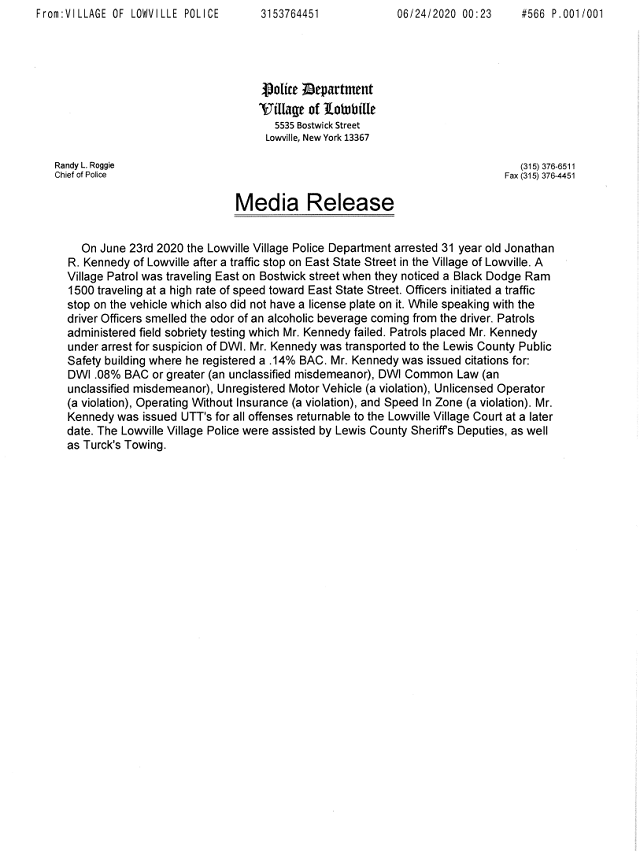 From:VILLAGE OF LOWVILLE POLICE 3153764451 06/24/2020 00:23 #566 P.001/001

Police Department
Village of Lowville
5535 Bostwick Street
Lowville, New York 13367

Randy L. Roggie
Chief of Police

(315) 376-6511
Fax (315) 376-4451

Media Release

On June 23rd 2020 the Lowville Village Police Department arrested 31 year old Jonathan R. Kennedy of Lowville after a traffic stop on East State Street in the Village of Lowville. A Village Patrol was traveling East on Bostwick street when they noticed a Black Dodge Ram 1500 traveling at a high rate of speed toward East State Street. Officers initiated a traffic stop on the vehicle which also did not have a license plate on it. While speaking with the driver Officers smelled the odor of an alcoholic beverage coming from the driver. Patrols administered field sobriety testing which Mr. Kennedy failed. Patrols placed Mr. Kennedy under arrest for suspicion of DWI. Mr. Kennedy was transported to the Lewis County Public Safety building where he registered a .14% BAC. Mr. Kennedy was issued citations for: DWI .08% BAC or greater (an unclassified misdemeanor), DWI Common Law (an unclassified misdemeanor), Unregistered Motor Vehicle (a violation), Unlicensed Operator (a violation), Operating Without Insurance (a violation), and Speed In Zone (a violation). Mr. Kennedy was issued UTT's for all offenses returnable to the Lowville Village Court at a later date. The Lowville Village Police were assisted by Lewis County Sheriff's Deputies, as well as Turck's Towing.